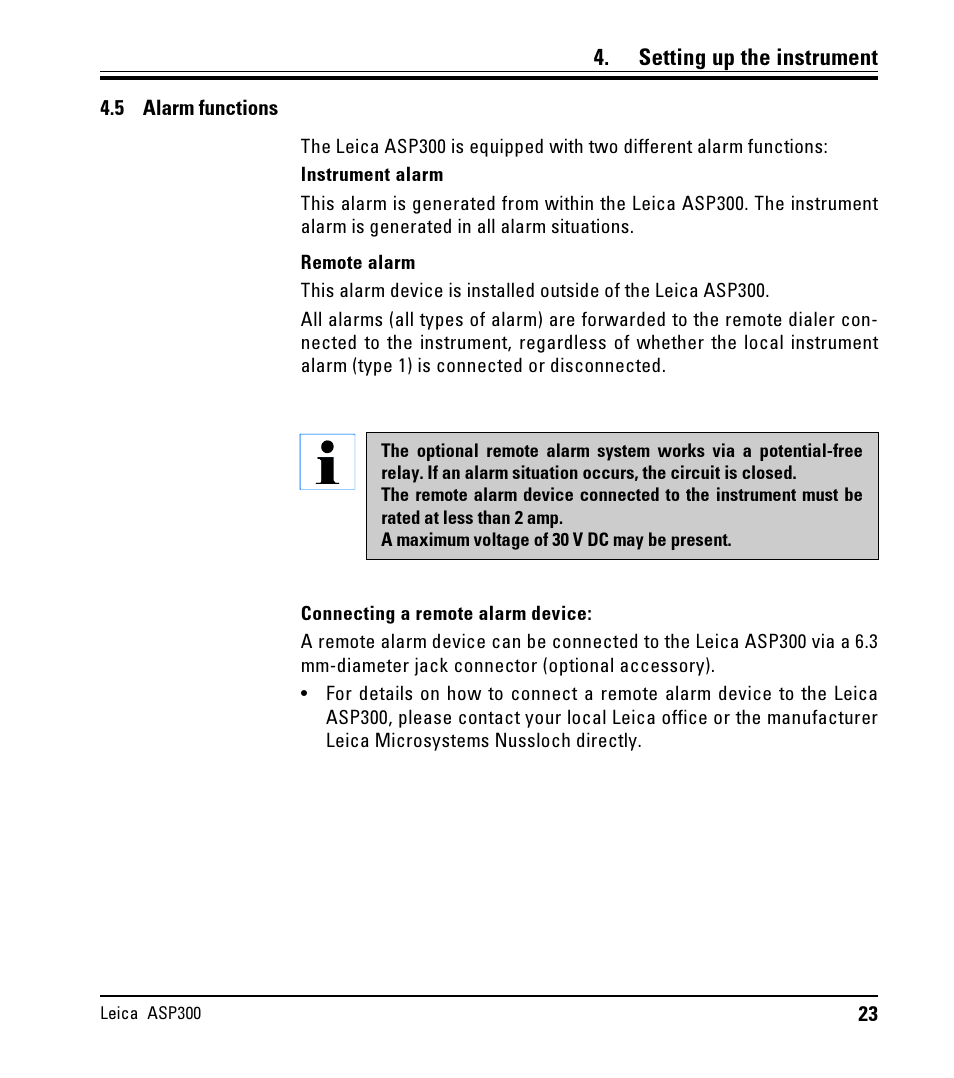 4. Setting up the instrument

4.5 Alarm functions

The Leica ASP300 is equipped with two different alarm functions:

Instrument alarm

This alarm is generated from within the Leica ASP300. The instrument alarm is generated in all alarm situations.

Remote alarm

This alarm device is installed outside of the Leica ASP300.

All alarms (all types of alarm) are forwarded to the remote dialer connected to the instrument, regardless of whether the local instrument alarm (type 1) is connected or disconnected.

The optional remote alarm system works via a potential-free relay. If an alarm situation occurs, the circuit is closed.
The remote alarm device connected to the instrument must be rated at less than 2 amp.
A maximum voltage of 30 V DC may be present.

Connecting a remote alarm device:

A remote alarm device can be connected to the Leica ASP300 via a 6.3 mm-diameter jack connector (optional accessory).

• For details on how to connect a remote alarm device to the Leica ASP300, please contact your local Leica office or the manufacturer Leica Microsystems Nussloch directly.

Leica ASP300

23